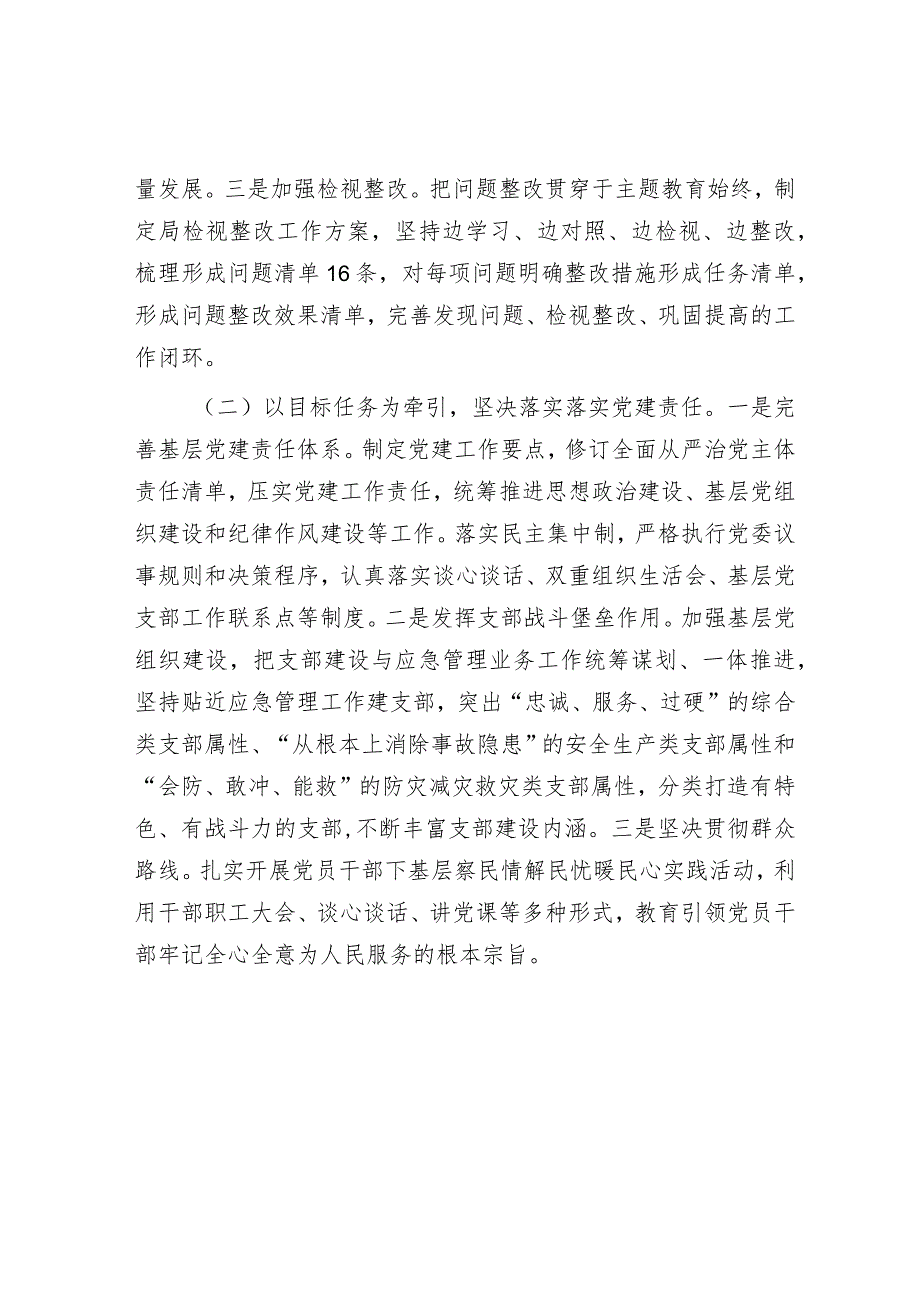 量发展。三是加强检视整改。把问题整改贯穿于主题教育始终，制定局检视整改工作方案，坚持边学习、边对照、边检视、边整改，梳理形成问题清单16条，对每项问题明确整改措施形成任务清单，形成问题整改效果清单，完善发现问题、检视整改、巩固提高的工作闭环。

（二）以目标任务为牵引，坚决落实落实党建责任。一是完善基层党建责任体系。制定党建工作要点，修订全面从严治党主体责任清单，压实党建工作责任，统筹推进思想政治建设、基层党组织建设和纪律作风建设等工作。落实民主集中制，严格执行党委议事规则和决策程序，认真落实谈心谈话、双重组织生活会、基层党支部工作联系点等制度。二是发挥支部战斗堡垒作用。加强基层党组织建设，把支部建设与应急管理业务工作统筹谋划、一体推进，坚持贴近应急管理工作建支部，突出“忠诚、服务、过硬”的综合类支部属性、“从根本上消除事故隐患”的安全生产类支部属性和“会防、敢冲、能救”的防灾减灾救灾类支部属性，分类打造有特色、有战斗力的支部,不断丰富支部建设内涵。三是坚决贯彻群众路线。扎实开展党员干部下基层察民情解民忧暖民心实践活动，利用干部职工大会、谈心谈话、讲党课等多种形式，教育引领党员干部牢记全心全意为人民服务的根本宗旨。